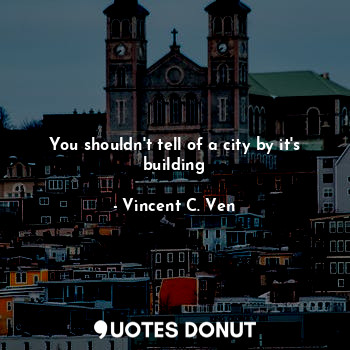 You shouldn't tell of a city by it's building

- Vincent C. Ven

QUOTES DONUT